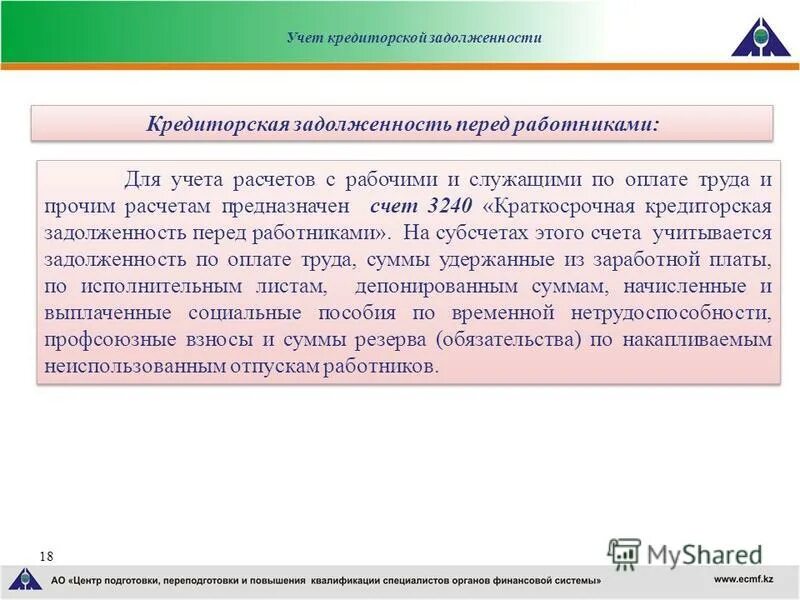 Учет кредиторской задолженности

Кредиторская задолженность перед работниками:

Для учета расчетов с рабочими и служащими по оплате труда и прочим расчетам предназначен счет 3240 «Краткосрочная кредиторская задолженность перед работниками». На субсчетах этого счета учитывается задолженность по оплате труда, суммы удержанные из заработной платы, по исполнительным листам, депонированным суммам, начисленные и выплаченные социальные пособия по временной нетрудоспособности, профсоюзные взносы и суммы резерва (обязательства) по накапливаемым неиспользованным отпускам работников.

18

MyShared

АО «Центр подготовки, переподготовки и повышения квалификации специалистов органов финансовой системы»

www.ecmf.kz